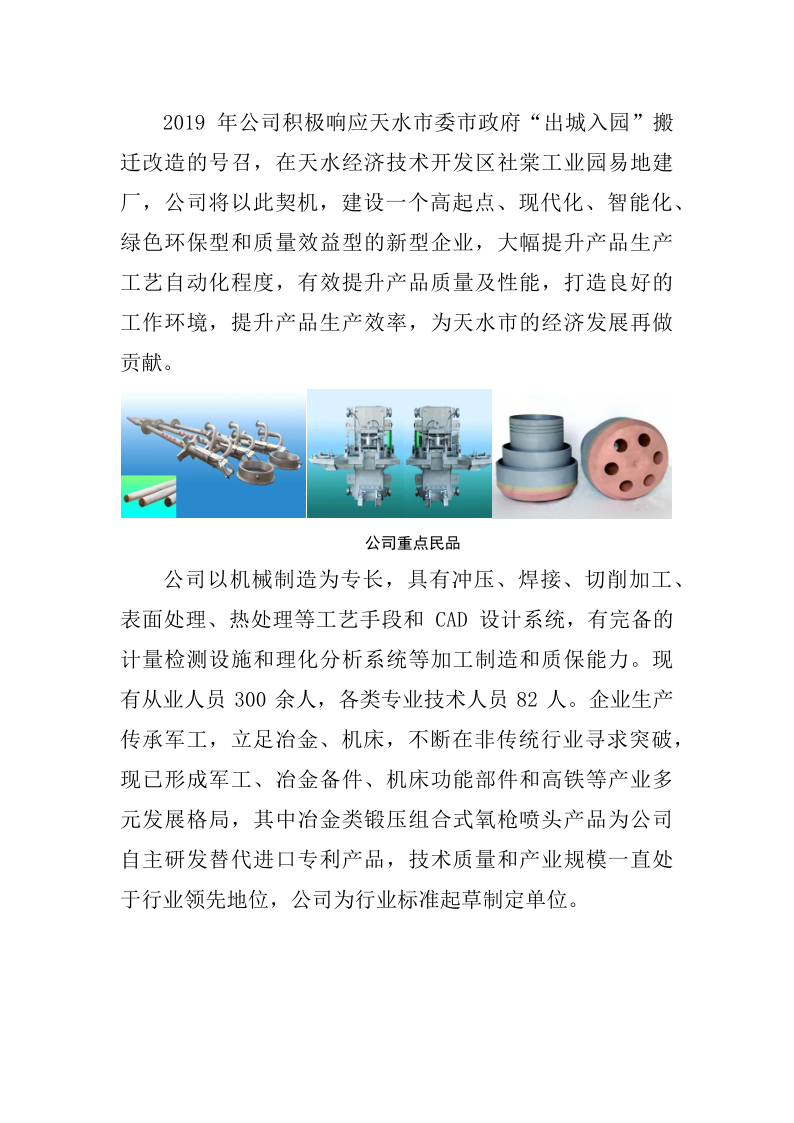 2019 年公司积极响应天水市委市政府“出城入园”搬迁改造的号召，在天水经济技术开发区社棠工业园易地建厂，公司将以此契机，建设一个高起点、现代化、智能化、绿色环保型和质量效益型的新型企业，大幅提升产品生产工艺自动化程度，有效提升产品质量及性能，打造良好的工作环境，提升产品生产效率，为天水市的经济发展再做贡献。

公司重点民品

公司以机械制造为专长，具有冲压、焊接、切削加工、表面处理、热处理等工艺手段和 CAD 设计系统，有完备的计量检测设施和理化分析系统等加工制造和质保能力。现有从业人员 300 余人，各类专业技术人员 82 人。企业生产传承军工，立足冶金、机床，不断在非传统行业寻求突破，现已形成军工、冶金备件、机床功能部件和高铁等产业多元发展格局，其中冶金类锻压组合式氧枪喷头产品为公司自主研发替代进口专利产品，技术质量和产业规模一直处于行业领先地位，公司为行业标准起草制定单位。